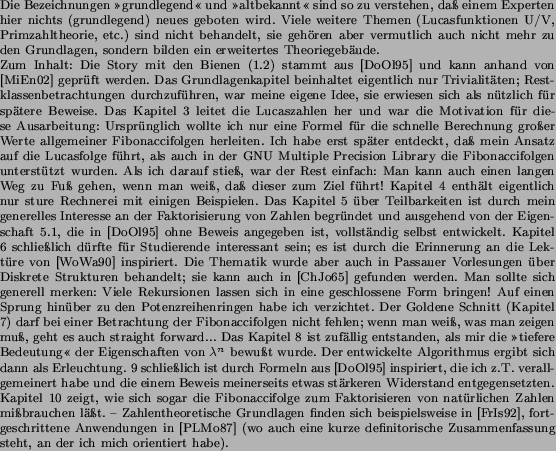 Die Bezeichnungen »grundlegend« und »altbekannt« sind so zu verstehen, daß einem Experten hier nichts (grundlegend) neues geboten wird. Viele weitere Themen (Lucasfunktionen U/V, Primzahltheorie, etc.) sind nicht behandelt, sie gehören aber vermutlich auch nicht mehr zu den Grundlagen, sondern bilden ein erweitertes Theoriegebäude.
Zum Inhalt: Die Story mit den Bienen (1.2) stammt aus [DoOl95] und kann anhand von [MiEn02] geprüft werden. Das Grundlagenkapitel beinhaltet eigentlich nur Trivialitäten; Restklassenbetrachtungen durchzuführen, war meine eigene Idee, sie erwiesen sich als nützlich für spätere Beweise. Das Kapitel 3 leitet die Lucaszahlen her und war die Motivation für diese Ausarbeitung: Ursprünglich wollte ich nur eine Formel für die schnelle Berechnung großer Werte allgemeiner Fibonaccifolgen herleiten. Ich habe erst später entdeckt, daß mein Ansatz auf die Lucasfolge führt, als auch in der GNU Multiple Precision Library die Fibonaccifolgen unterstützt wurden. Als ich darauf stieß, war der Rest einfach: Man kann auch einen langen Weg zu Fuß gehen, wenn man weiß, daß dieser zum Ziel führt! Kapitel 4 enthält eigentlich nur sture Rechnerei mit einigen Beispielen. Das Kapitel 5 über Teilbarkeiten ist durch mein generelles Interesse an der Faktorisierung von Zahlen begründet und ausgehend von der Eigenschaft 5.1, die in [DoOl95] ohne Beweis angegeben ist, vollständig selbst entwickelt. Kapitel 6 schließlich dürfte für Studierende interessant sein; es ist durch die Erinnerung an die Lektüre von [WoWa90] inspiriert. Die Thematik wurde aber auch in Passauer Vorlesungen über Diskrete Strukturen behandelt; sie kann auch in [ChJo65] gefunden werden. Man sollte sich generell merken: Viele Rekursionen lassen sich in eine geschlossene Form bringen! Auf einen Sprung hinüber zu den Potenzreihenringen habe ich verzichtet. Der Goldene Schnitt (Kapitel 7) darf bei einer Betrachtung der Fibonaccifolgen nicht fehlen; wenn man weiß, was man zeigen muß, geht es auch straight forward... Das Kapitel 8 ist zufällig entstanden, als mir die »tiefere Bedeutung« der Eigenschaften von $\lambda^n$ bewußt wurde. Der entwickelte Algorithmus ergibt sich dann als Erleuchtung. 9 schließlich ist durch Formeln aus [DoOl95] inspiriert, die ich z.T. verallgemeinert habe und die einem Beweis meinerseits etwas stärkeren Widerstand entgegensetzten. Kapitel 10 zeigt, wie sich sogar die Fibonaccifolge zum Faktorisieren von natürlichen Zahlen mißbrauchen läßt. – Zahlentheoretische Grundlagen finden sich beispielsweise in [FrIs92], fortgeschrittene Anwendungen in [PLMo87] (wo auch eine kurze definitorische Zusammenfassung steht, an der ich mich orientiert habe).